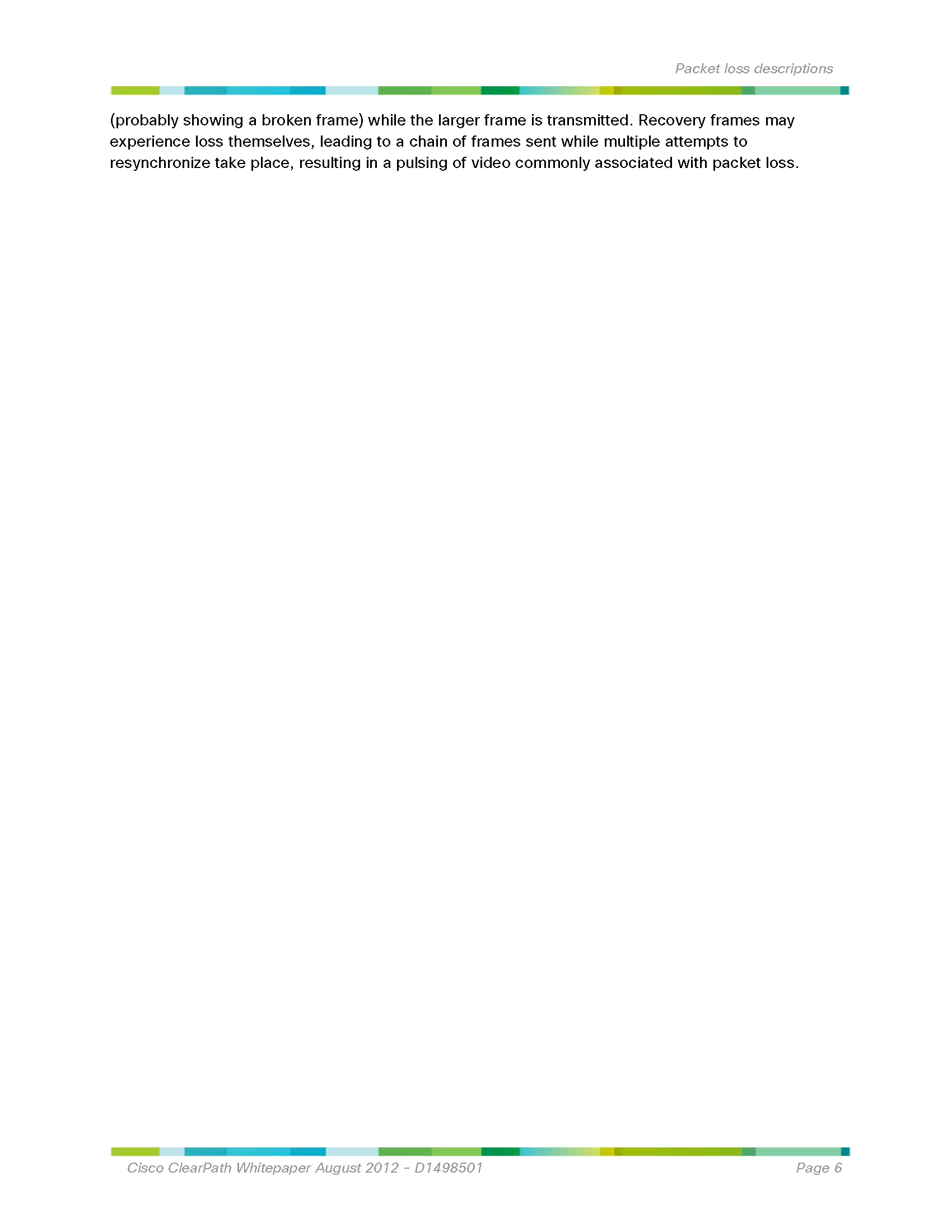 Packet loss descriptions

(probably showing a broken frame) while the larger frame is transmitted. Recovery frames may experience loss themselves, leading to a chain of frames sent while multiple attempts to resynchronize take place, resulting in a pulsing of video commonly associated with packet loss.

Cisco ClearPath Whitepaper August 2012 - D1498501

Page 6